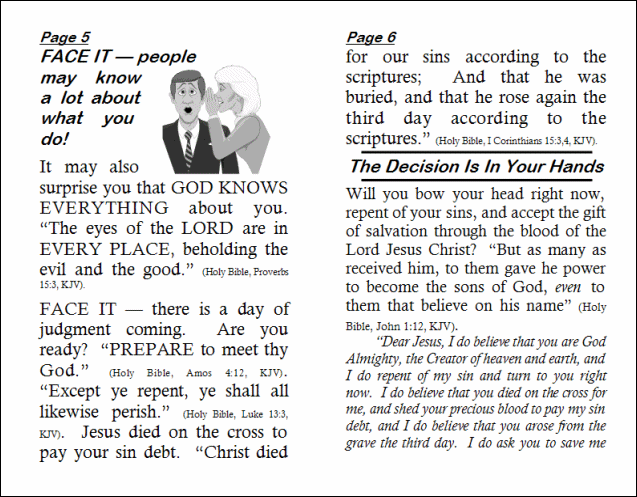 Page 5

FACE IT — people may know a lot about what you do!

It may also surprise you that GOD KNOWS EVERYTHING about you. “The eyes of the LORD are in EVERY PLACE, beholding the evil and the good.” (Holy Bible, Proverbs 15:3, KJV).

FACE IT — there is a day of judgment coming. Are you ready? “PREPARE to meet thy God.” (Holy Bible, Amos 4:12, KJV). “Except ye repent, ye shall all likewise perish.” (Holy Bible, Luke 13:3, KJV). Jesus died on the cross to pay your sin debt. “Christ died

Page 6

for our sins according to the scriptures; And that he was buried, and that he rose again the third day according to the scriptures.” (Holy Bible, I Corinthians 15:3,4, KJV).

The Decision Is In Your Hands

Will you bow your head right now, repent of your sins, and accept the gift of salvation through the blood of the Lord Jesus Christ? “But as many as received him, to them gave he power to become the sons of God, even to them that believe on his name” (Holy Bible, John 1:12, KJV).

“Dear Jesus, I do believe that you are God Almighty, the Creator of heaven and earth, and I do repent of my sin and turn to you right now. I do believe that you died on the cross for me, and shed your precious blood to pay my sin debt, and I do believe that you arose from the grave the third day. I do ask you to save me